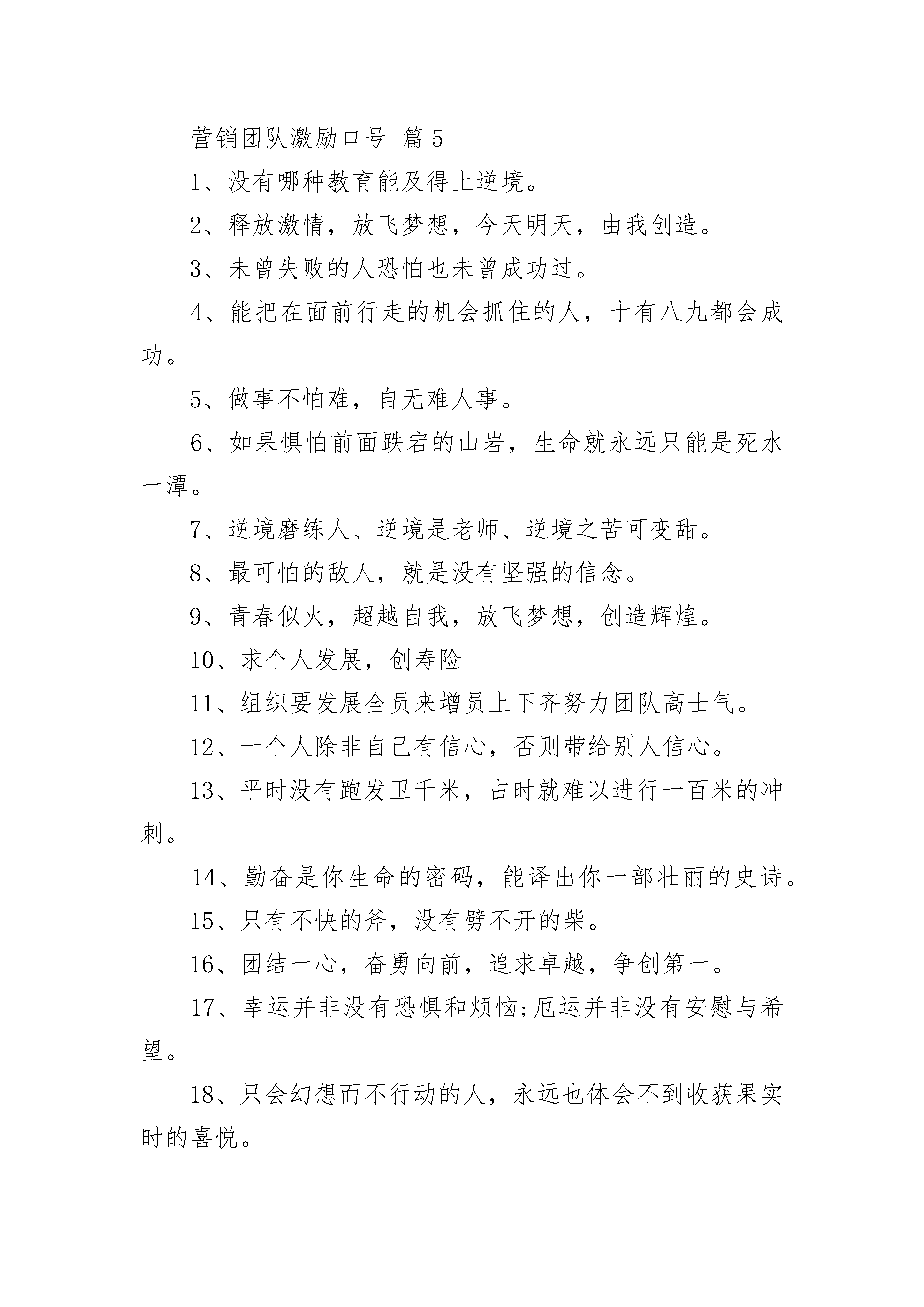 营销团队激励口号 篇5

1、没有哪种教育能及得上逆境。

2、释放激情，放飞梦想，今天明天，由我创造。

3、未曾失败的人恐怕也未曾成功过。

4、能把在面前行走的机会抓住的人，十有八九都会成功。

5、做事不怕难，自无难人事。

6、如果惧怕前面跌宕的山岩，生命就永远只能是死水一潭。

7、逆境磨练人、逆境是老师、逆境之苦可变甜。

8、最可怕的敌人，就是没有坚强的信念。

9、青春似火，超越自我，放飞梦想，创造辉煌。

10、求个人发展，创寿险

11、组织要发展全员来增员上下齐努力团队高士气。

12、一个人除非自己有信心，否则带给别人信心。

13、平时没有跑发卫千米，占时就难以进行一百米的冲刺。

14、勤奋是你生命的密码，能译出你一部壮丽的史诗。

15、只有不快的斧，没有劈不开的柴。

16、团结一心，奋勇向前，追求卓越，争创第一。

17、幸运并非没有恐惧和烦恼;厄运并非没有安慰与希望。

18、只会幻想而不行动的人，永远也体会不到收获果实时的喜悦。